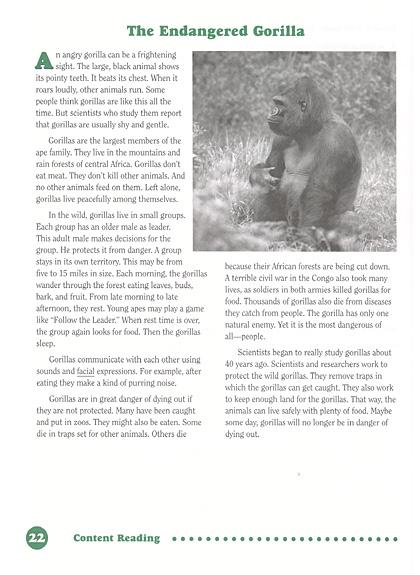 The Endangered Gorilla

An angry gorilla can be a frightening sight. The large, black animal shows its pointy teeth. It beats its chest. When it roars loudly, other animals run. Some people think gorillas are like this all the time. But scientists who study them report that gorillas are usually shy and gentle.

Gorillas are the largest members of the ape family. They live in the mountains and rain forests of central Africa. Gorillas don't eat meat. They don't kill other animals. And no other animals feed on them. Left alone, gorillas live peacefully among themselves.

In the wild, gorillas live in small groups. Each group has an older male as leader. This adult male makes decisions for the group. He protects it from danger. A group stays in its own territory. This may be from five to 15 miles in size. Each morning, the gorillas wander through the forest eating leaves, buds, bark, and fruit. From late morning to late afternoon, they rest. Young apes may play a game like "Follow the Leader." When rest time is over, the group again looks for food. Then the gorillas sleep.

Gorillas communicate with each other using sounds and facial expressions. For example, after eating they make a kind of purring noise.

Gorillas are in great danger of dying out if they are not protected. Many have been caught and put in zoos. They might also be eaten. Some die in traps set for other animals. Others die because their African forests are being cut down. A terrible civil war in the Congo also took many lives, as soldiers in both armies killed gorillas for food. Thousands of gorillas also die from diseases they catch from people. The gorilla has only one natural enemy. Yet it is the most dangerous of all—people.

Scientists began to really study gorillas about 40 years ago. Scientists and researchers work to protect the wild gorillas. They remove traps in which the gorillas can get caught. They also work to keep enough land for the gorillas. That way, the animals can live safely with plenty of food. Maybe some day, gorillas will no longer be in danger of dying out.

22 Content Reading